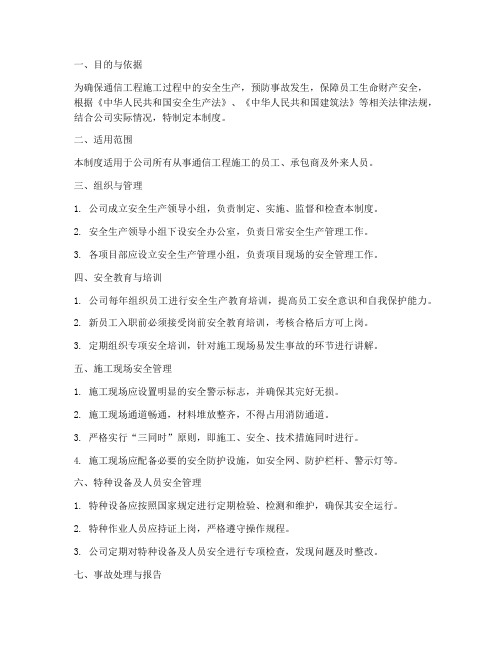 一、目的与依据

为确保通信工程施工过程中的安全生产，预防事故发生，保障员工生命财产安全，根据《中华人民共和国安全生产法》、《中华人民共和国建筑法》等相关法律法规，结合公司实际情况，特制定本制度。

二、适用范围

本制度适用于公司所有从事通信工程施工的员工、承包商及外来人员。

三、组织与管理

1. 公司成立安全生产领导小组，负责制定、实施、监督和检查本制度。

2. 安全生产领导小组下设安全办公室，负责日常安全生产管理工作。

3. 各项目部应设立安全生产管理小组，负责项目现场的安全管理工作。

四、安全教育与培训

1. 公司每年组织员工进行安全生产教育培训，提高员工安全意识和自我保护能力。

2. 新员工入职前必须接受岗前安全教育培训，考核合格后方可上岗。

3. 定期组织专项安全培训，针对施工现场易发生事故的环节进行讲解。

五、施工现场安全管理

1. 施工现场应设置明显的安全警示标志，并确保其完好无损。

2. 施工现场通道畅通，材料堆放整齐，不得占用消防通道。

3. 严格实行“三同时”原则，即施工、安全、技术措施同时进行。

4. 施工现场应配备必要的安全防护设施，如安全网、防护栏杆、警示灯等。

六、特种设备及人员安全管理

1. 特种设备应按照国家规定进行定期检验、检测和维护，确保其安全运行。

2. 特种作业人员应持证上岗，严格遵守操作规程。

3. 公司定期对特种设备及人员安全进行专项检查，发现问题及时整改。

七、事故处理与报告